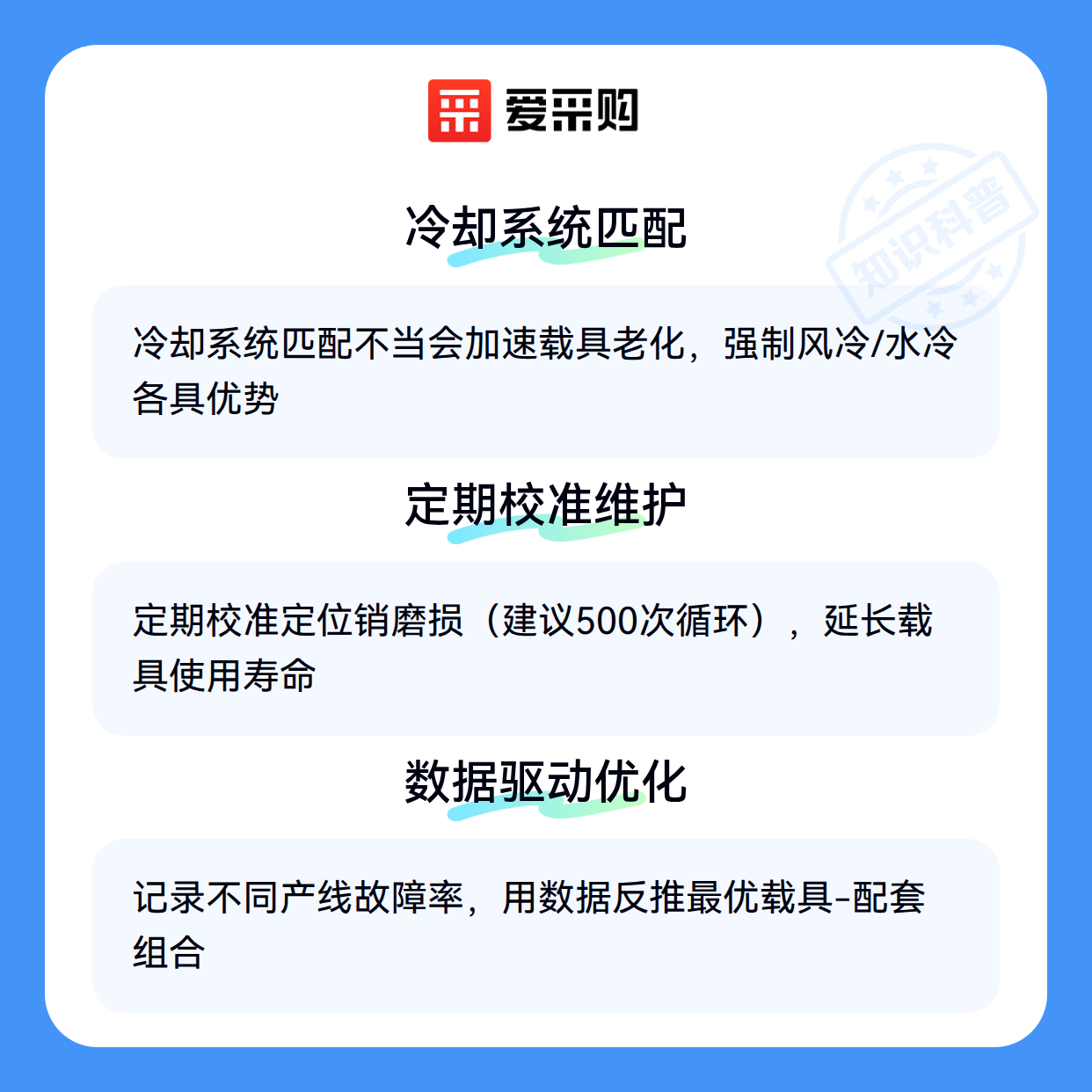 爱采购

冷却系统匹配

冷却系统匹配不当会加速载具老化，强制风冷/水冷各具优势

定期校准维护

定期校准定位销磨损（建议500次循环），延长载具使用寿命

数据驱动优化

记录不同产线故障率，用数据反推最优载具-配套组合

知识科普